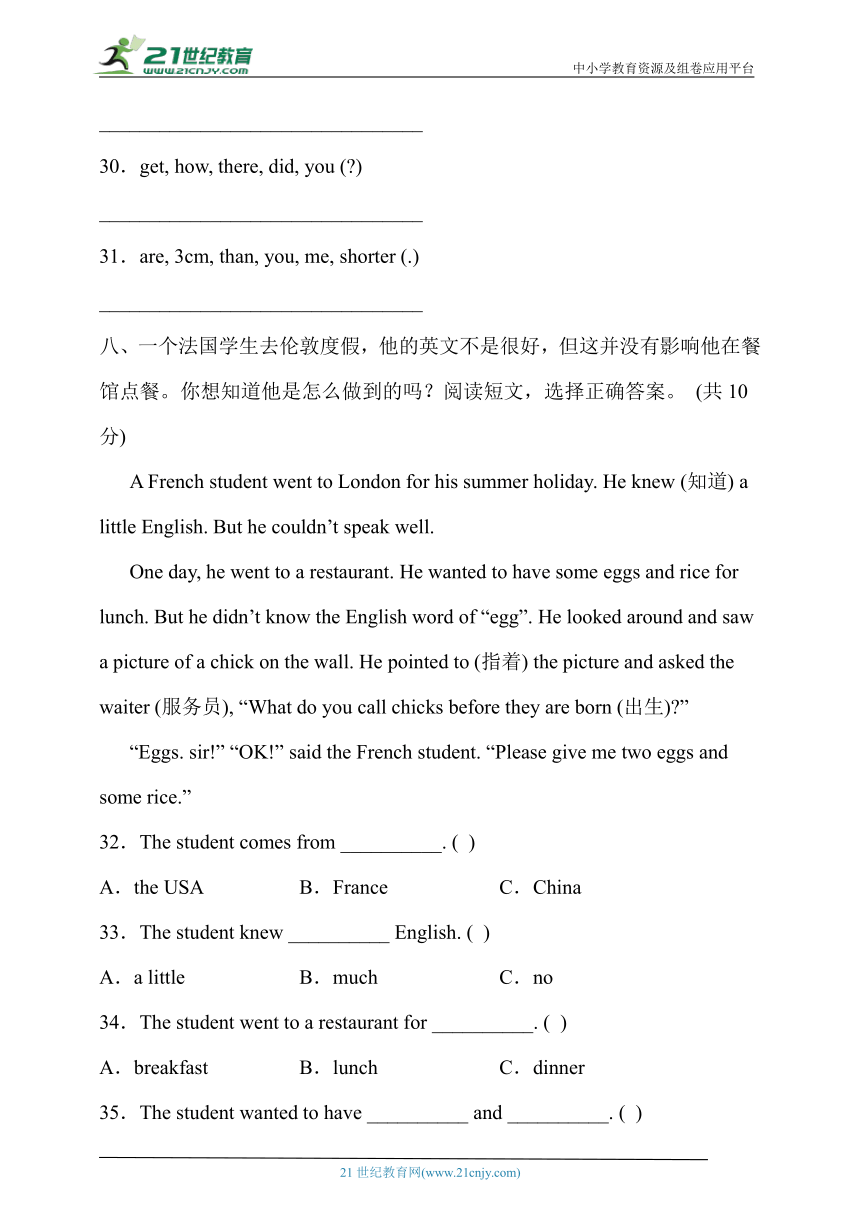 21世纪教育
www.21cnjy.com
中小学教育资源及组卷应用平台

________________________________

30．get, how, there, did, you (?)

________________________________

31．are, 3cm, than, you, me, shorter (.)

________________________________

八、一个法国学生去伦敦度假，他的英文不是很好，但这并没有影响他在餐馆点餐。你想知道他是怎么做到的吗？阅读短文，选择正确答案。 (共 10 分)

A French student went to London for his summer holiday. He knew (知道) a little English. But he couldn’t speak well.

One day, he went to a restaurant. He wanted to have some eggs and rice for lunch. But he didn’t know the English word of “egg”. He looked around and saw a picture of a chick on the wall. He pointed to (指着) the picture and asked the waiter (服务员), “What do you call chicks before they are born (出生)?”

“Eggs. sir!” “OK!” said the French student. “Please give me two eggs and some rice.”

32．The student comes from __________. ( )

A．the USA B．France C．China

33．The student knew __________ English. ( )

A．a little B．much C．no

34．The student went to a restaurant for __________. ( )

A．breakfast B．lunch C．dinner

35．The student wanted to have __________ and __________. ( )

21 世纪教育网(www.21cnjy.com)